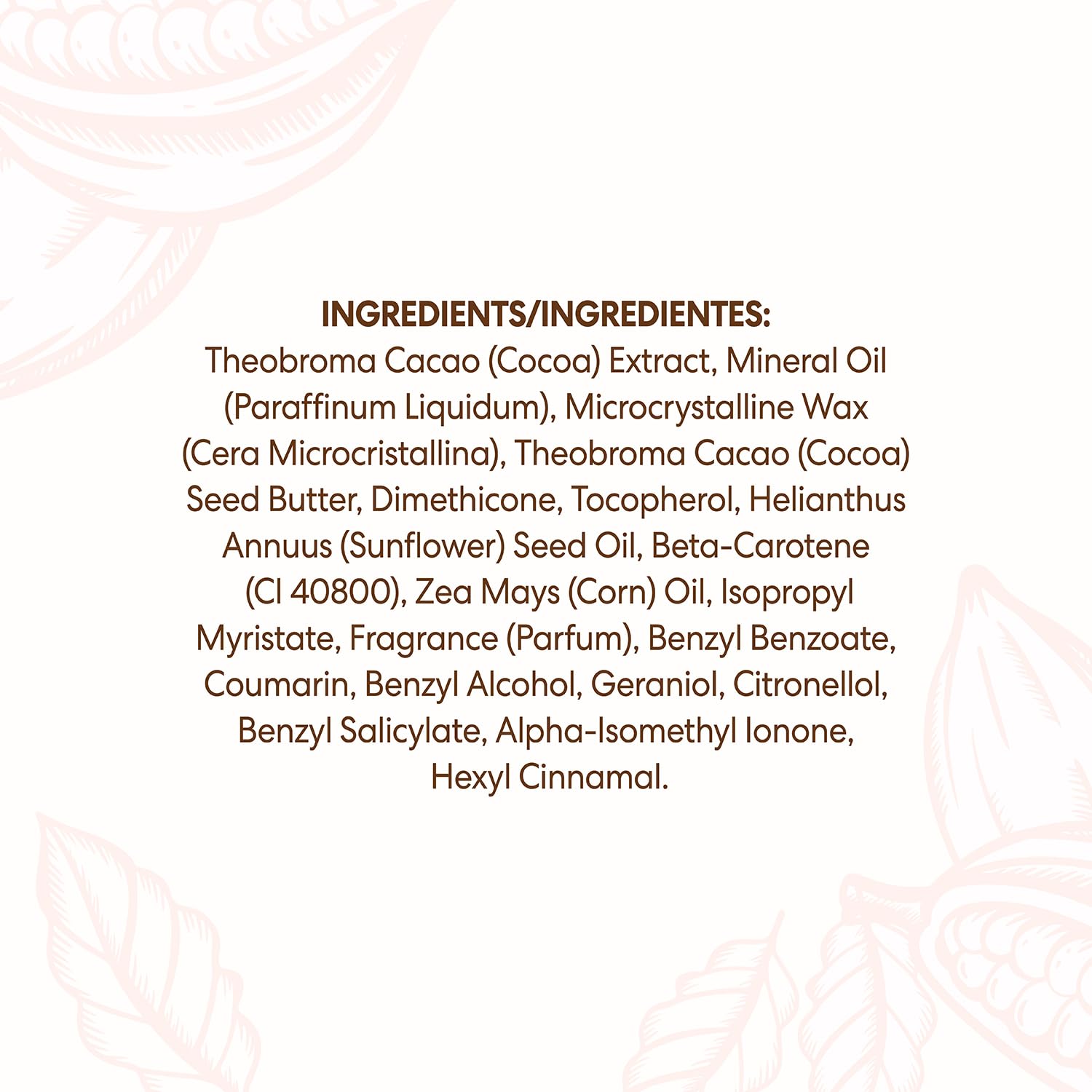 INGREDIENTS/INGREDIENTES:

Theobroma Cacao (Cocoa) Extract, Mineral Oil (Paraffinum Liquidum), Microcrystalline Wax (Cera Microcristallina), Theobroma Cacao (Cocoa) Seed Butter, Dimethicone, Tocopherol, Helianthus Annuus (Sunflower) Seed Oil, Beta-Carotene (CI 40800), Zea Mays (Corn) Oil, Isopropyl Myristate, Fragrance (Parfum), Benzyl Benzoate, Coumarin, Benzyl Alcohol, Geraniol, Citronellol, Benzyl Salicylate, Alpha-Isomethyl Ionone, Hexyl Cinnamal.